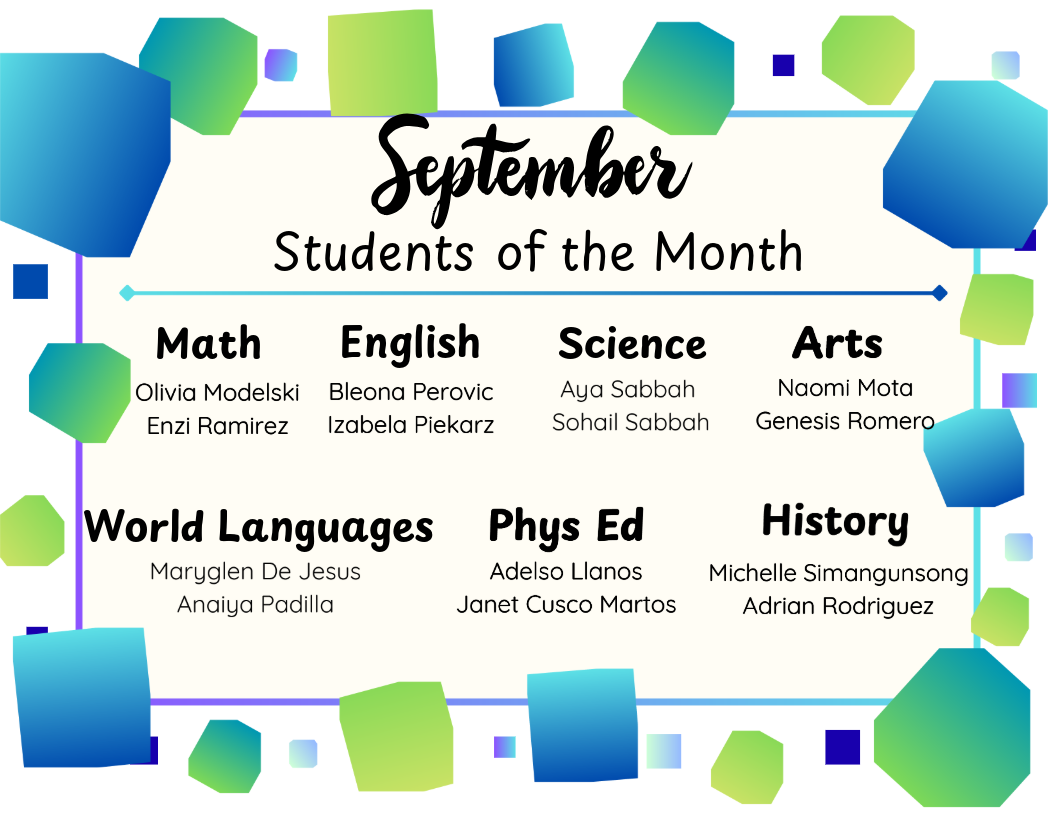 September

Students of the Month

Math
Olivia Modelski
Enzi Ramirez

English
Bleona Perovic
Izabela Piekarz

Science
Aya Sabbah
Sohail Sabbah

Arts
Naomi Mota
Genesis Romero

World Languages
Maryglen De Jesus
Anaiya Padilla

Phys Ed
Adelso Llanos
Janet Cusco Martos

History
Michelle Simangunsong
Adrian Rodriguez